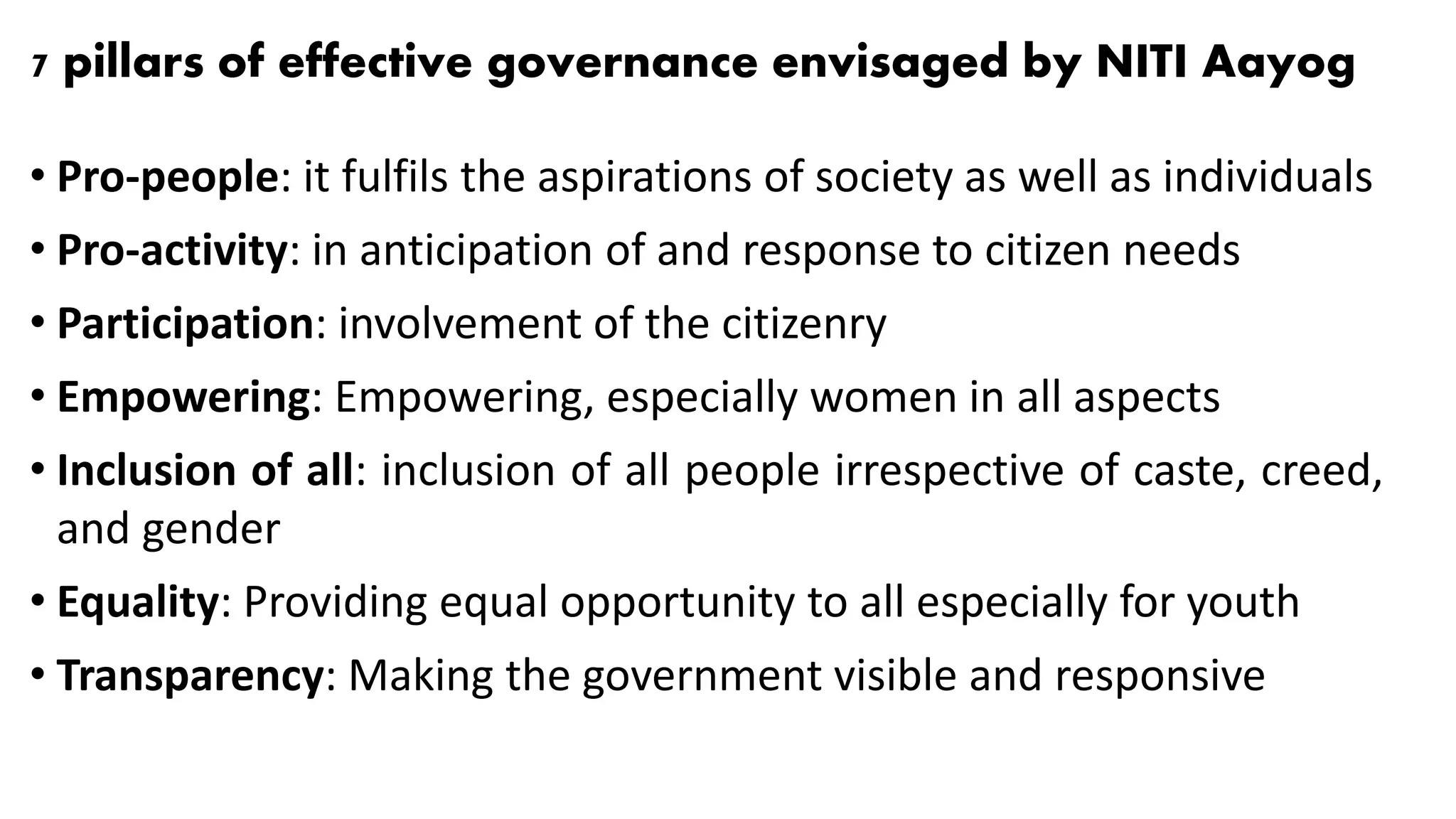 7 pillars of effective governance envisaged by NITI Aayog

• Pro-people: it fulfils the aspirations of society as well as individuals
• Pro-activity: in anticipation of and response to citizen needs
• Participation: involvement of the citizenry
• Empowering: Empowering, especially women in all aspects
• Inclusion of all: inclusion of all people irrespective of caste, creed, and gender
• Equality: Providing equal opportunity to all especially for youth
• Transparency: Making the government visible and responsive